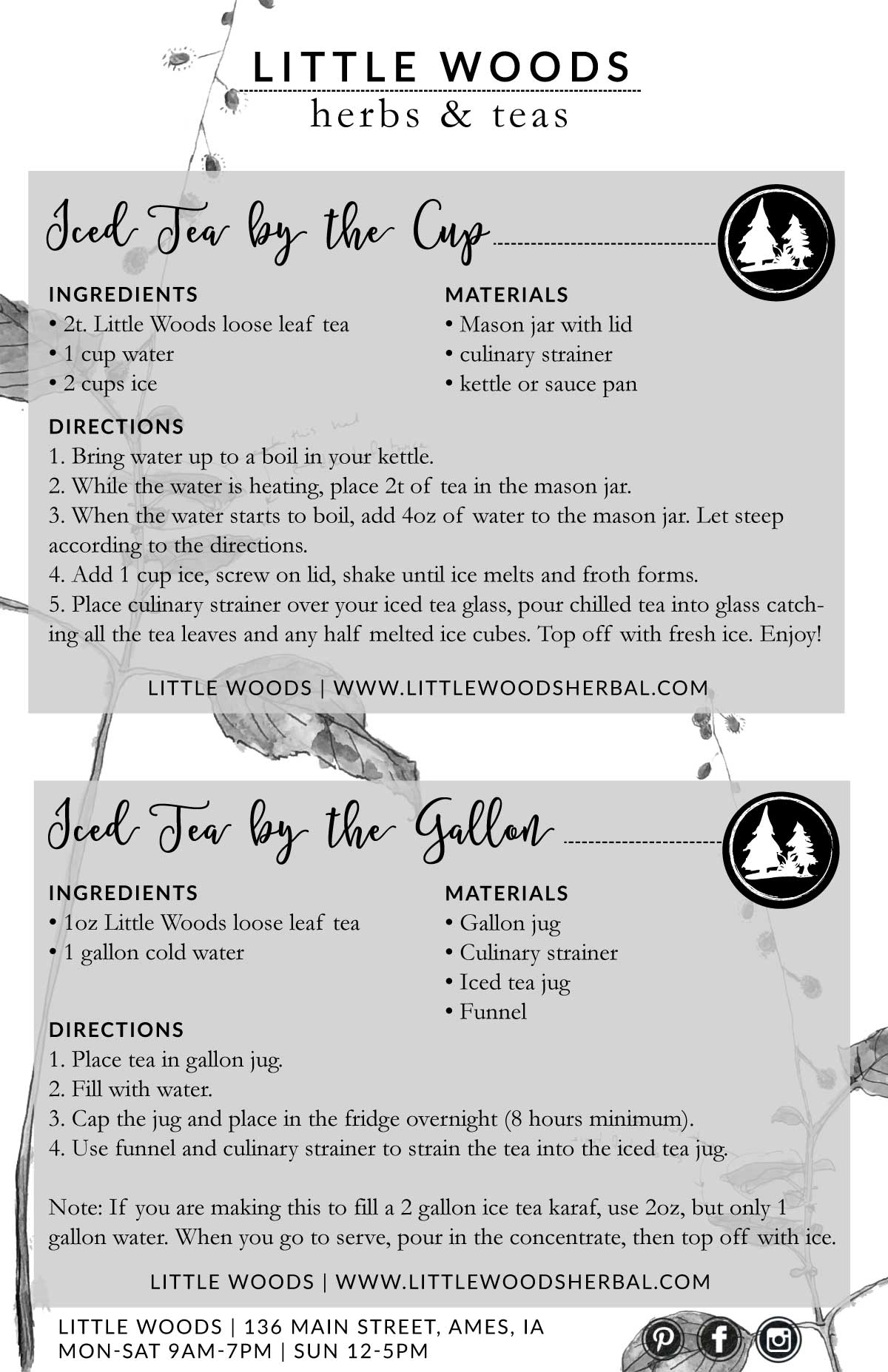 LITTLE WOODS
herbs & teas

Iced Tea by the Cup

INGREDIENTS
• 2t. Little Woods loose leaf tea
• 1 cup water
• 2 cups ice

MATERIALS
• Mason jar with lid
• culinary strainer
• kettle or sauce pan

DIRECTIONS
1. Bring water up to a boil in your kettle.
2. While the water is heating, place 2t of tea in the mason jar.
3. When the water starts to boil, add 4oz of water to the mason jar. Let steep according to the directions.
4. Add 1 cup ice, screw on lid, shake until ice melts and froth forms.
5. Place culinary strainer over your iced tea glass, pour chilled tea into glass catching all the tea leaves and any half melted ice cubes. Top off with fresh ice. Enjoy!

LITTLE WOODS | WWW.LITTLEWOODSHERBAL.COM

Iced Tea by the Gallon

INGREDIENTS
• 1oz Little Woods loose leaf tea
• 1 gallon cold water

MATERIALS
• Gallon jug
• Culinary strainer
• Iced tea jug
• Funnel

DIRECTIONS
1. Place tea in gallon jug.
2. Fill with water.
3. Cap the jug and place in the fridge overnight (8 hours minimum).
4. Use funnel and culinary strainer to strain the tea into the iced tea jug.

Note: If you are making this to fill a 2 gallon ice tea karaf, use 2oz, but only 1 gallon water. When you go to serve, pour in the concentrate, then top off with ice.

LITTLE WOODS | WWW.LITTLEWOODSHERBAL.COM

LITTLE WOODS | 136 MAIN STREET, AMES, IA
MON-SAT 9AM-7PM | SUN 12-5PM